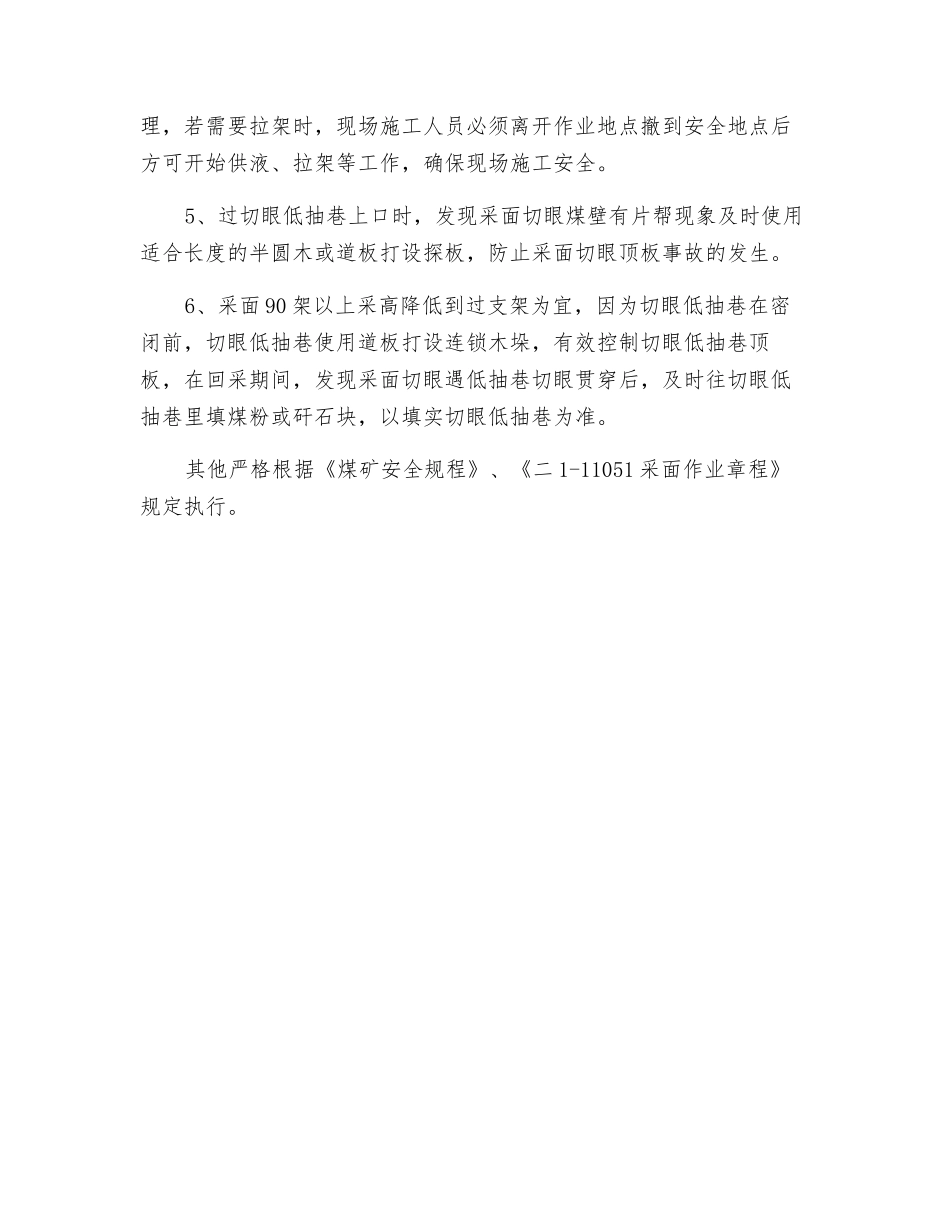 理，若需要拉架时，现场施工人员必须离开作业地点撤到安全地点后方可开始供液、拉架等工作，确保现场施工安全。

5、过切眼低抽巷上口时，发现采面切眼煤壁有片帮现象及时使用适合长度的半圆木或道板打设探板，防止采面切眼顶板事故的发生。

6、采面90架以上采高降低到过支架为宜，因为切眼低抽巷在密闭前，切眼低抽巷使用道板打设连锁木垛，有效控制切眼低抽巷顶板，在回采期间，发现采面切眼遇低抽巷切眼贯穿后，及时往切眼低抽巷里填煤粉或矸石块，以填实切眼低抽巷为准。

其他严格根据《煤矿安全规程》、《二1-11051采面作业章程》规定执行。